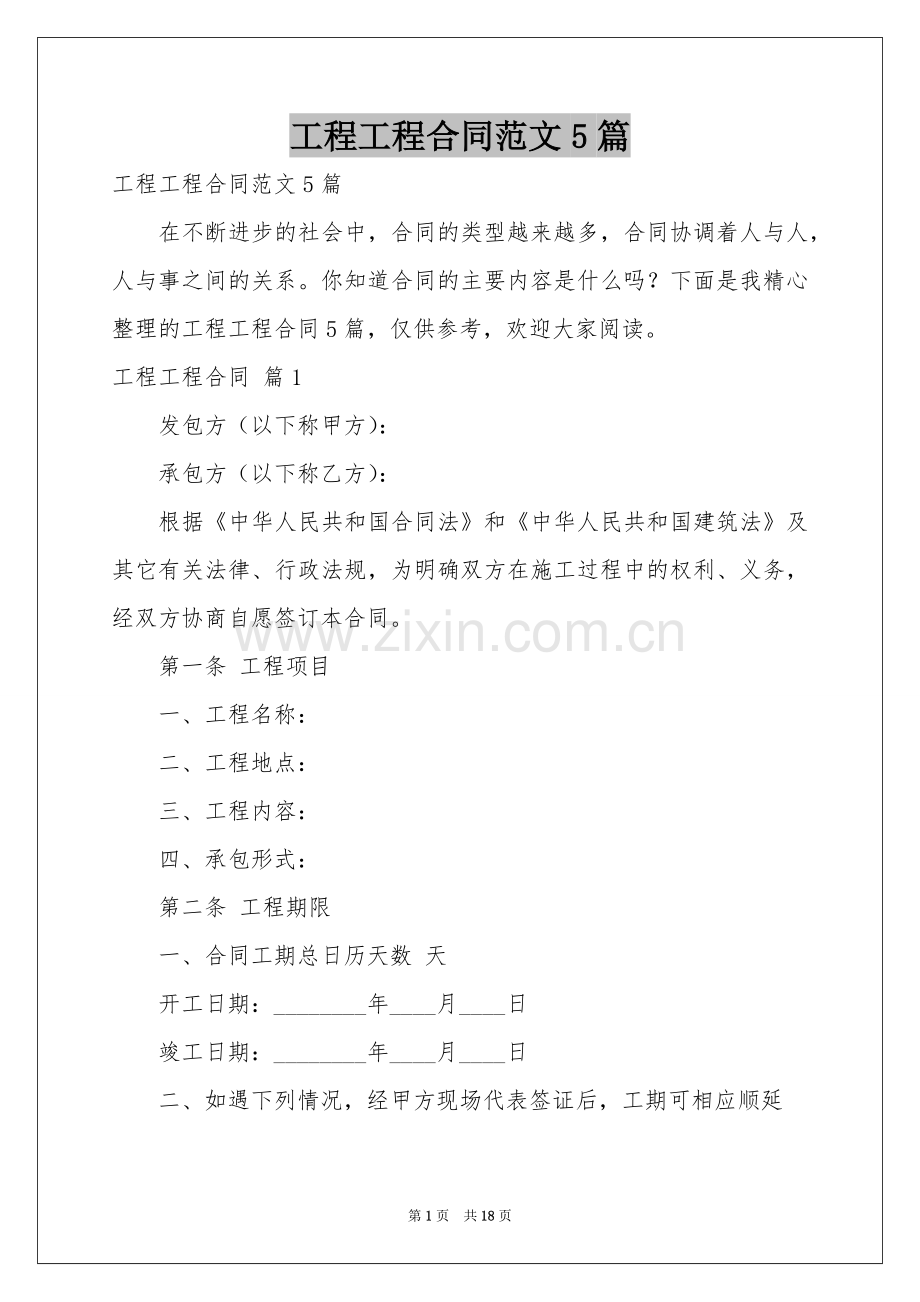 工程工程合同范文5篇

工程工程合同范文5篇

在不断进步的社会中，合同的类型越来越多，合同协调着人与人，人与事之间的关系。你知道合同的主要内容是什么吗？下面是我精心整理的工程工程合同5篇，仅供参考，欢迎大家阅读。

工程工程合同 篇1

发包方（以下称甲方）：

承包方（以下称乙方）：

根据《中华人民共和国合同法》和《中华人民共和国建筑法》及其它有关法律、行政法规，为明确双方在施工过程中的权利、义务，经双方协商自愿签订本合同。

第一条 工程项目

一、工程名称：

二、工程地点：

三、工程内容：

四、承包形式：

第二条 工程期限

一、合同工期总日历天数 天

开工日期：____年____月____日

竣工日期：____年____月____日

二、如遇下列情况，经甲方现场代表签证后，工期可相应顺延

第1页 共18页

www.zixin.com.cn